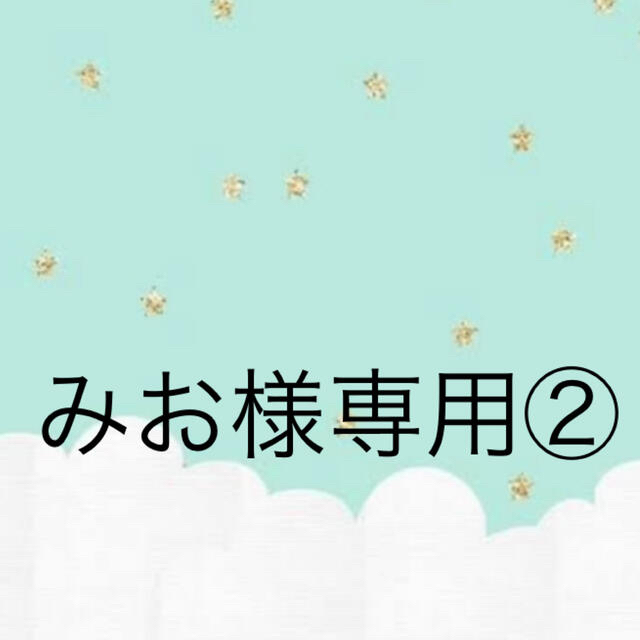 みお様専用②